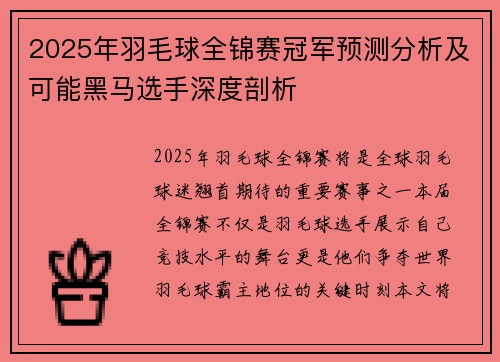 2025年羽毛球全锦赛冠军预测分析及可能黑马选手深度剖析

2025年羽毛球全锦赛将是全球羽毛球迷翘首期待的重要赛事之一本届全锦赛不仅是羽毛球选手展示自己竞技水平的舞台更是他们争夺世界羽毛球霸主地位的关键时刻本文将